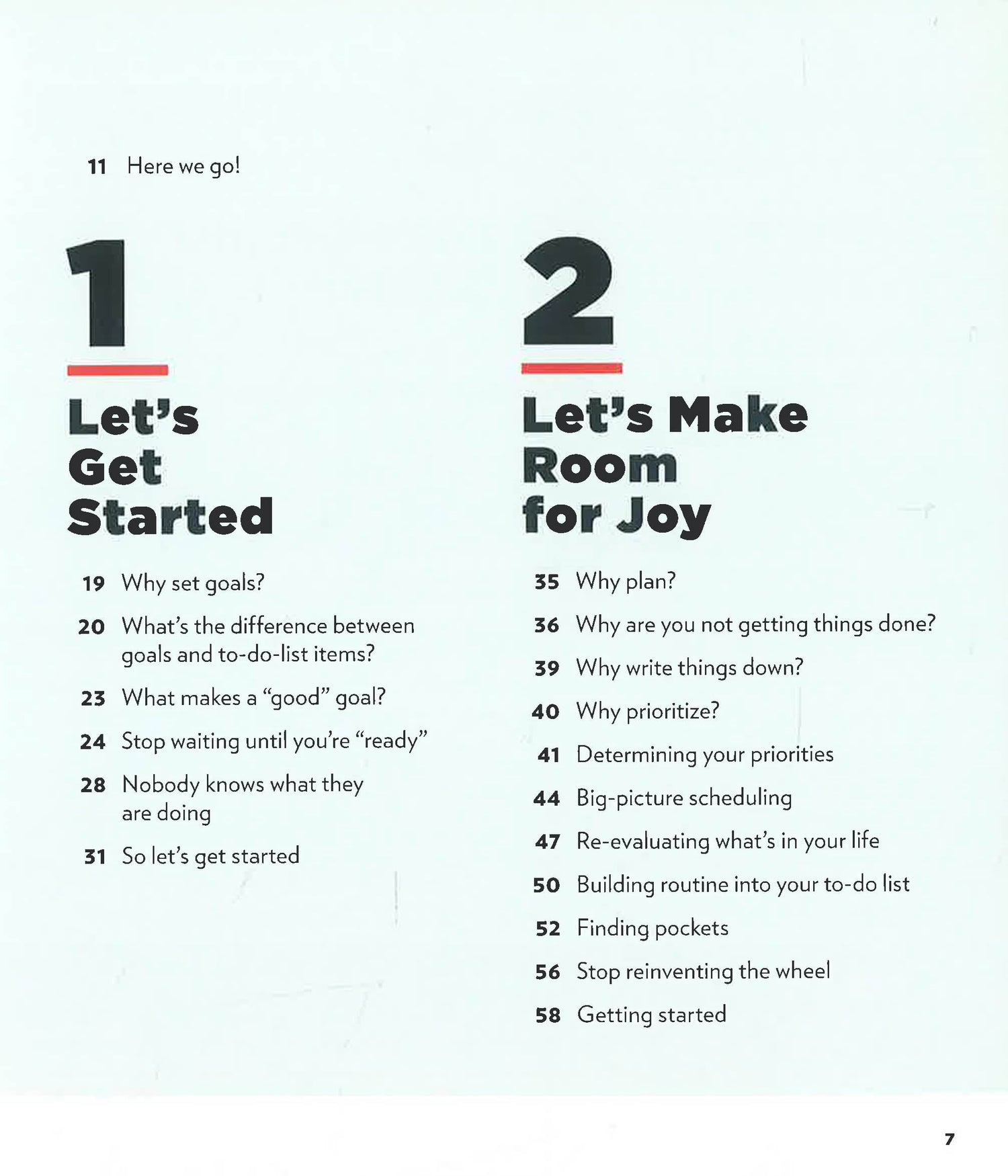 11 Here we go!

1

Let's Get Started

19 Why set goals?

20 What's the difference between goals and to-do-list items?

23 What makes a "good" goal?

24 Stop waiting until you're "ready"

28 Nobody knows what they are doing

31 So let's get started

2

Let's Make Room for Joy

35 Why plan?

36 Why are you not getting things done?

39 Why write things down?

40 Why prioritize?

41 Determining your priorities

44 Big-picture scheduling

47 Re-evaluating what's in your life

50 Building routine into your to-do list

52 Finding pockets

56 Stop reinventing the wheel

58 Getting started

7